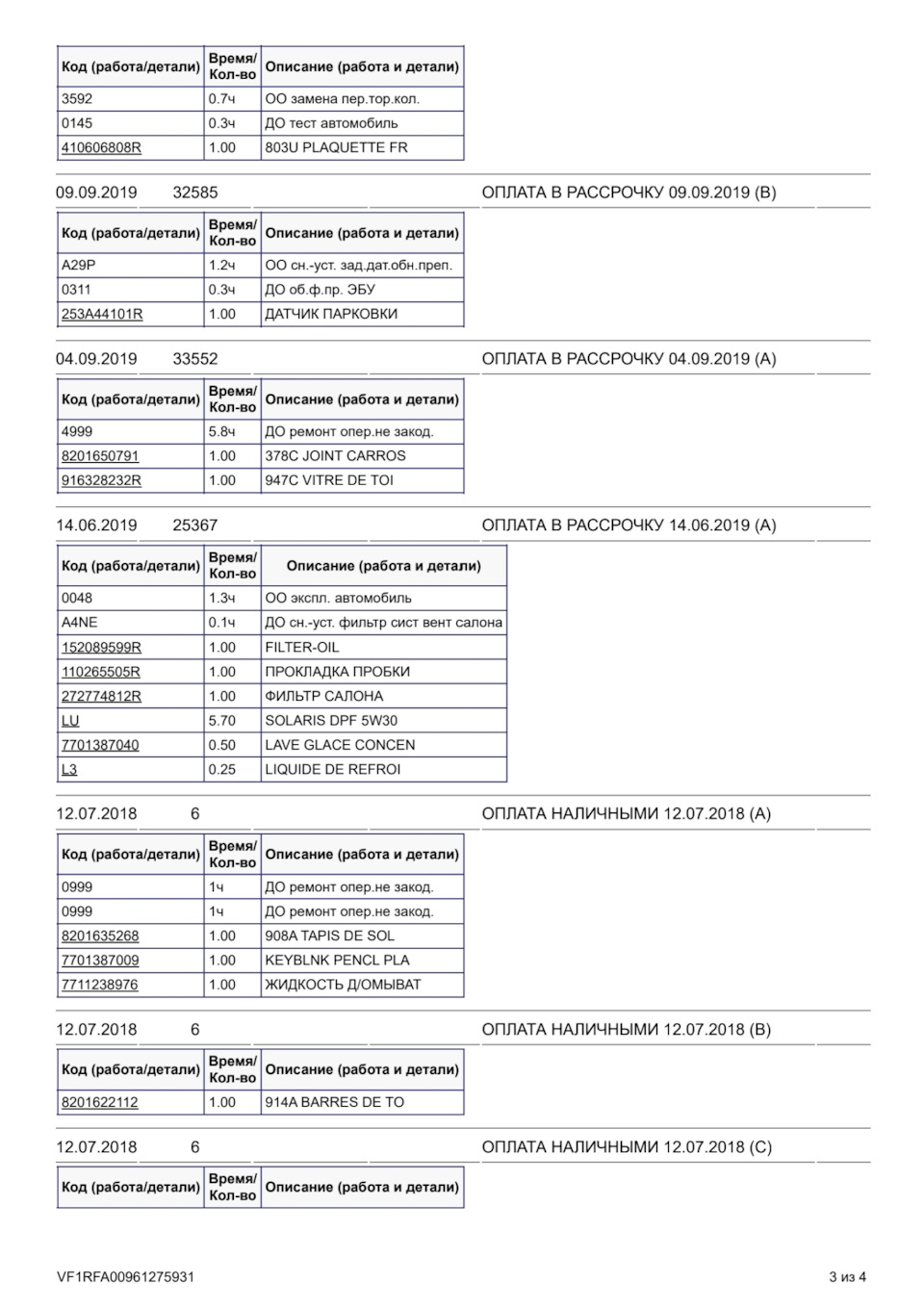 | Код (работа/детали) | Время/ Кол-во | Описание (работа и детали) |
|---|---|---|
| 3592 | 0.7ч | ОО замена пер.тор.кол. |
| 0145 | 0.3ч | ДО тест автомобиль |
| 410606808R | 1.00 | 803U PLAQUETTE FR |

09.09.2019 32585 ОПЛАТА В РАССРОЧКУ 09.09.2019 (B)

| Код (работа/детали) | Время/ Кол-во | Описание (работа и детали) |
|---|---|---|
| A29P | 1.2ч | ОО сн.-уст. зад.дат.обн.преп. |
| 0311 | 0.3ч | ДО об.ф.пр. ЭБУ |
| 253A44101R | 1.00 | ДАТЧИК ПАРКОВКИ |

04.09.2019 33552 ОПЛАТА В РАССРОЧКУ 04.09.2019 (A)

| Код (работа/детали) | Время/ Кол-во | Описание (работа и детали) |
|---|---|---|
| 4999 | 5.8ч | ДО ремонт опер.не закод. |
| 8201650791 | 1.00 | 378C JOINT CARROS |
| 916328232R | 1.00 | 947C VITRE DE TOI |

14.06.2019 25367 ОПЛАТА В РАССРОЧКУ 14.06.2019 (A)

| Код (работа/детали) | Время/ Кол-во | Описание (работа и детали) |
|---|---|---|
| 0048 | 1.3ч | ОО экспл. автомобиль |
| A4NE | 0.1ч | ДО сн.-уст. фильтр сист вент салона |
| 152089599R | 1.00 | FILTER-OIL |
| 110265505R | 1.00 | ПРОКЛАДКА ПРОБКИ |
| 272774812R | 1.00 | ФИЛЬТР САЛОНА |
| LU | 5.70 | SOLARIS DPF 5W30 |
| 7701387040 | 0.50 | LAVE GLACE CONCEN |
| L3 | 0.25 | LIQUIDE DE REFROI |

12.07.2018 6 ОПЛАТА НАЛИЧНЫМИ 12.07.2018 (A)

| Код (работа/детали) | Время/ Кол-во | Описание (работа и детали) |
|---|---|---|
| 0999 | 1ч | ДО ремонт опер.не закод. |
| 0999 | 1ч | ДО ремонт опер.не закод. |
| 8201635268 | 1.00 | 908A TAPIS DE SOL |
| 7701387009 | 1.00 | KEYBLNK PENCL PLA |
| 7711238976 | 1.00 | ЖИДКОСТЬ Д/ОМЫВАТ |

12.07.2018 6 ОПЛАТА НАЛИЧНЫМИ 12.07.2018 (B)

| Код (работа/детали) | Время/ Кол-во | Описание (работа и детали) |
|---|---|---|
| 8201622112 | 1.00 | 914A BARRES DE TO |

12.07.2018 6 ОПЛАТА НАЛИЧНЫМИ 12.07.2018 (C)

| Код (работа/детали) | Время/ Кол-во | Описание (работа и детали) |
|---|---|---|

VF1RFA00961275931 3 из 4